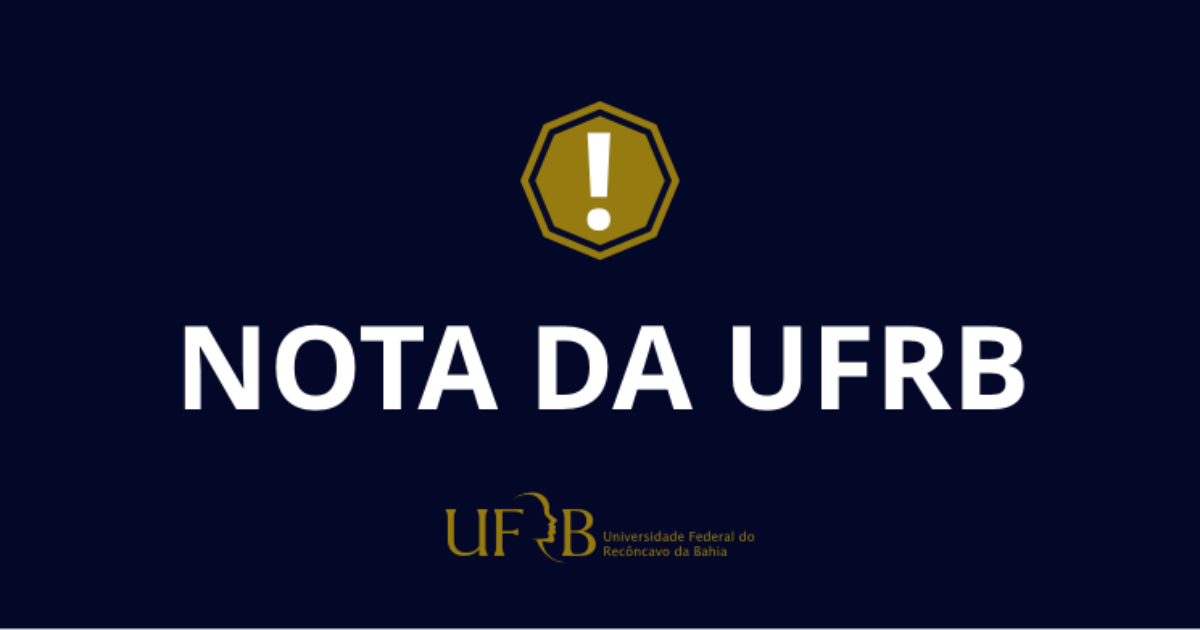 !

NOTA DA UFRB

UFRB Universidade Federal do Recôncavo da Bahia